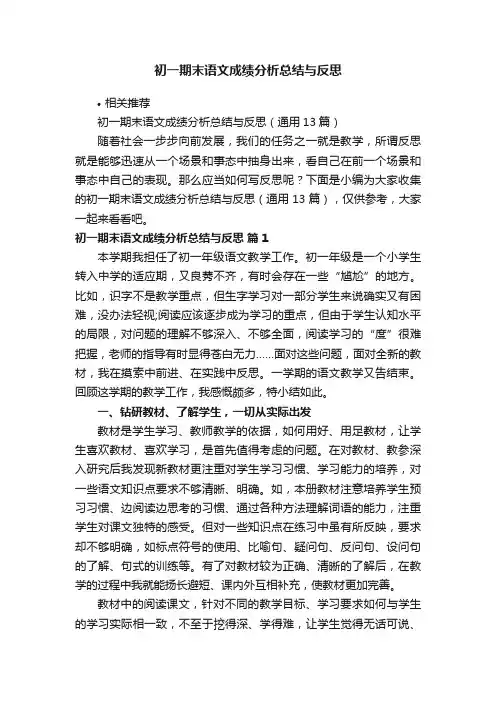 初一期末语文成绩分析总结与反思

• 相关推荐

初一期末语文成绩分析总结与反思（通用 13 篇）

随着社会一步步向前发展，我们的任务之一就是教学，所谓反思就是能够迅速从一个场景和事态中抽身出来，看自己在前一个场景和事态中自己的表现。那么应当如何写反思呢？下面是小编为大家收集的初一期末语文成绩分析总结与反思（通用 13 篇），仅供参考，大家一起来看看吧。

初一期末语文成绩分析总结与反思 篇 1

本学期我担任了初一年级语文教学工作。初一年级是一个小学生转入中学的适应期，又良莠不齐，有时会存在一些“尴尬”的地方。比如，识字不是教学重点，但生字学习对一部分学生来说确实又有困难，没办法轻视;阅读应该逐步成为学习的重点，但由于学生认知水平的局限，对问题的理解不够深入、不够全面，阅读学习的“度”很难把握，老师的指导有时显得苍白无力……面对这些问题，面对全新的教材，我在摸索中前进、在实践中反思。一学期的语文教学又告结束。回顾这学期的教学工作，我感慨颇多，特小结如此。

一、钻研教材、了解学生，一切从实际出发

教材是学生学习、教师教学的依据，如何用好、用足教材，让学生喜欢教材、喜欢学习，是首先值得考虑的问题。在对教材、教参深入研究后我发现新教材更注重对学生学习习惯、学习能力的培养，对一些语文知识点要求不够清晰、明确。如，本册教材注意培养学生预习习惯、边阅读边思考的习惯、通过各种方法理解词语的能力，注重学生对课文独特的感受。但对一些知识点在练习中虽有所反映，要求却不够明确，如标点符号的使用、比喻句、疑问句、反问句、设问句的了解、句式的训练等。有了对教材较为正确、清晰的了解后，在教学的过程中我就能扬长避短、课内外互相补充，使教材更加完善。

教材中的阅读课文，针对不同的教学目标、学习要求如何与学生的学习实际相一致，不至于挖得深、学得难，让学生觉得无话可说、